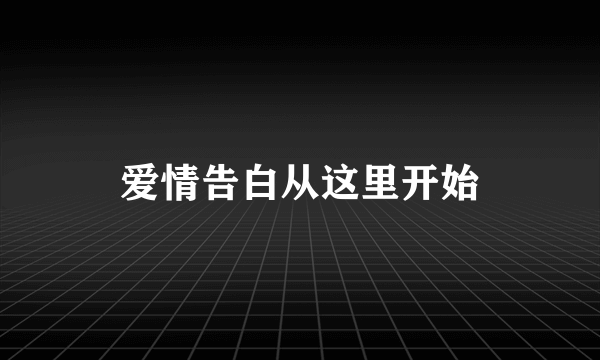 爱情告白从这里开始